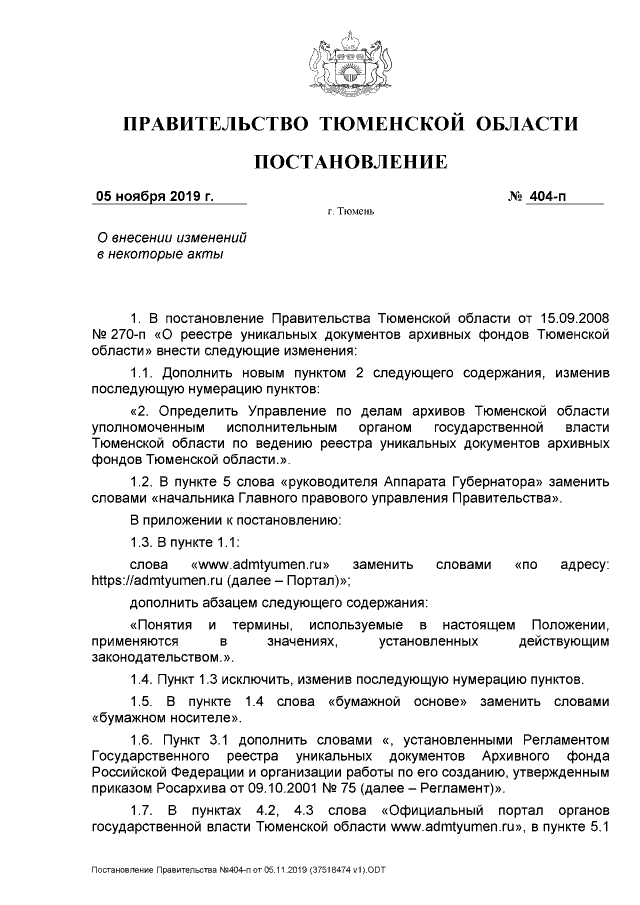 ПРАВИТЕЛЬСТВО ТЮМЕНСКОЙ ОБЛАСТИ

ПОСТАНОВЛЕНИЕ

05 ноября 2019 г.

№ 404-п

г. Тюмень

О внесении изменений в некоторые акты

1. В постановление Правительства Тюменской области от 15.09.2008 № 270-п «О реестре уникальных документов архивных фондов Тюменской области» внести следующие изменения:

1.1. Дополнить новым пунктом 2 следующего содержания, изменив последующую нумерацию пунктов:

«2. Определить Управление по делам архивов Тюменской области уполномоченным исполнительным органом государственной власти Тюменской области по ведению реестра уникальных документов архивных фондов Тюменской области.».

1.2. В пункте 5 слова «руководителя Аппарата Губернатора» заменить словами «начальника Главного правового управления Правительства».

В приложении к постановлению:

1.3. В пункте 1.1:

слова «www.admtyumen.ru» заменить словами «по адресу: https://admtyumen.ru (далее – Портал)»;

дополнить абзацем следующего содержания:

«Понятия и термины, используемые в настоящем Положении, применяются в значениях, установленных действующим законодательством.».

1.4. Пункт 1.3 исключить, изменив последующую нумерацию пунктов.

1.5. В пункте 1.4 слова «бумажной основе» заменить словами «бумажном носителе».

1.6. Пункт 3.1 дополнить словами «, установленными Регламентом Государственного реестра уникальных документов Архивного фонда Российской Федерации и организации работы по его созданию, утвержденным приказом Росархива от 09.10.2001 № 75 (далее – Регламент)».

1.7. В пунктах 4.2, 4.3 слова «Официальный портал органов государственной власти Тюменской области www.admtyumen.ru», в пункте 5.1

Постановление Правительства №404-п от 05.11.2019 (37518474 v1).ODT